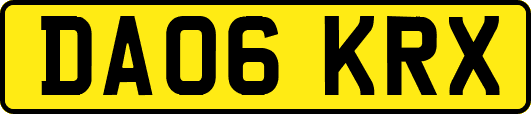 DA06 KRX